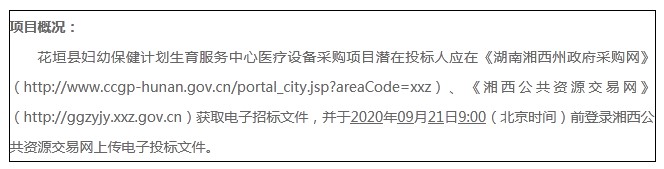 项目概况：

花垣县妇幼保健计划生育服务中心医疗设备采购项目潜在投标人应在《湖南湘西州政府采购网》（http://www.ccgp-hunan.gov.cn/portal_city.jsp?areaCode=xxz）、《湘西公共资源交易网》（http://ggzyjy.xxz.gov.cn）获取电子招标文件，并于2020年09月21日9:00（北京时间）前登录湘西公共资源交易网上传电子投标文件。